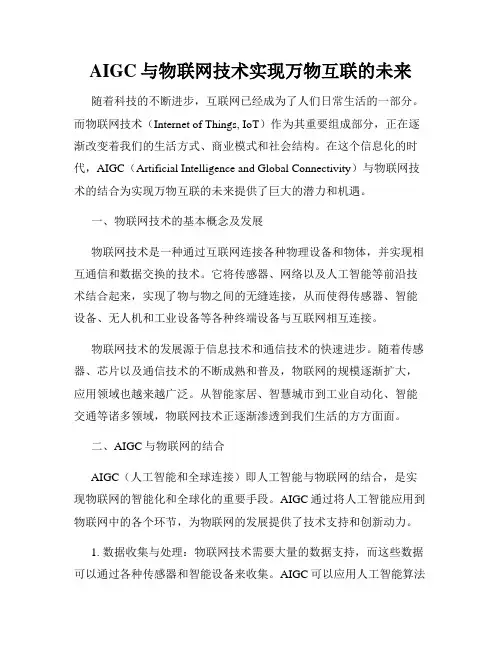 AIGC 与物联网技术实现万物互联的未来

随着科技的不断进步，互联网已经成为了人们日常生活的一部分。而物联网技术（Internet of Things, IoT）作为其重要组成部分，正在逐渐改变着我们的生活方式、商业模式和社会结构。在这个信息化的时代，AIGC（Artificial Intelligence and Global Connectivity）与物联网技术的结合为实现万物互联的未来提供了巨大的潜力和机遇。

一、物联网技术的基本概念及发展

物联网技术是一种通过互联网连接各种物理设备和物体，并实现相互通信和数据交换的技术。它将传感器、网络以及人工智能等前沿技术结合起来，实现了物与物之间的无缝连接，从而使得传感器、智能设备、无人机和工业设备等各种终端设备与互联网相互连接。

物联网技术的发展源于信息技术和通信技术的快速进步。随着传感器、芯片以及通信技术的不断成熟和普及，物联网的规模逐渐扩大，应用领域也越来越广泛。从智能家居、智慧城市到工业自动化、智能交通等诸多领域，物联网技术正逐渐渗透到我们生活的方方面面。

二、AIGC 与物联网的结合

AIGC（人工智能和全球连接）即人工智能与物联网的结合，是实现物联网的智能化和全球化的重要手段。AIGC 通过将人工智能应用到物联网中的各个环节，为物联网的发展提供了技术支持和创新动力。

1. 数据收集与处理：物联网技术需要大量的数据支持，而这些数据可以通过各种传感器和智能设备来收集。AIGC 可以应用人工智能算法